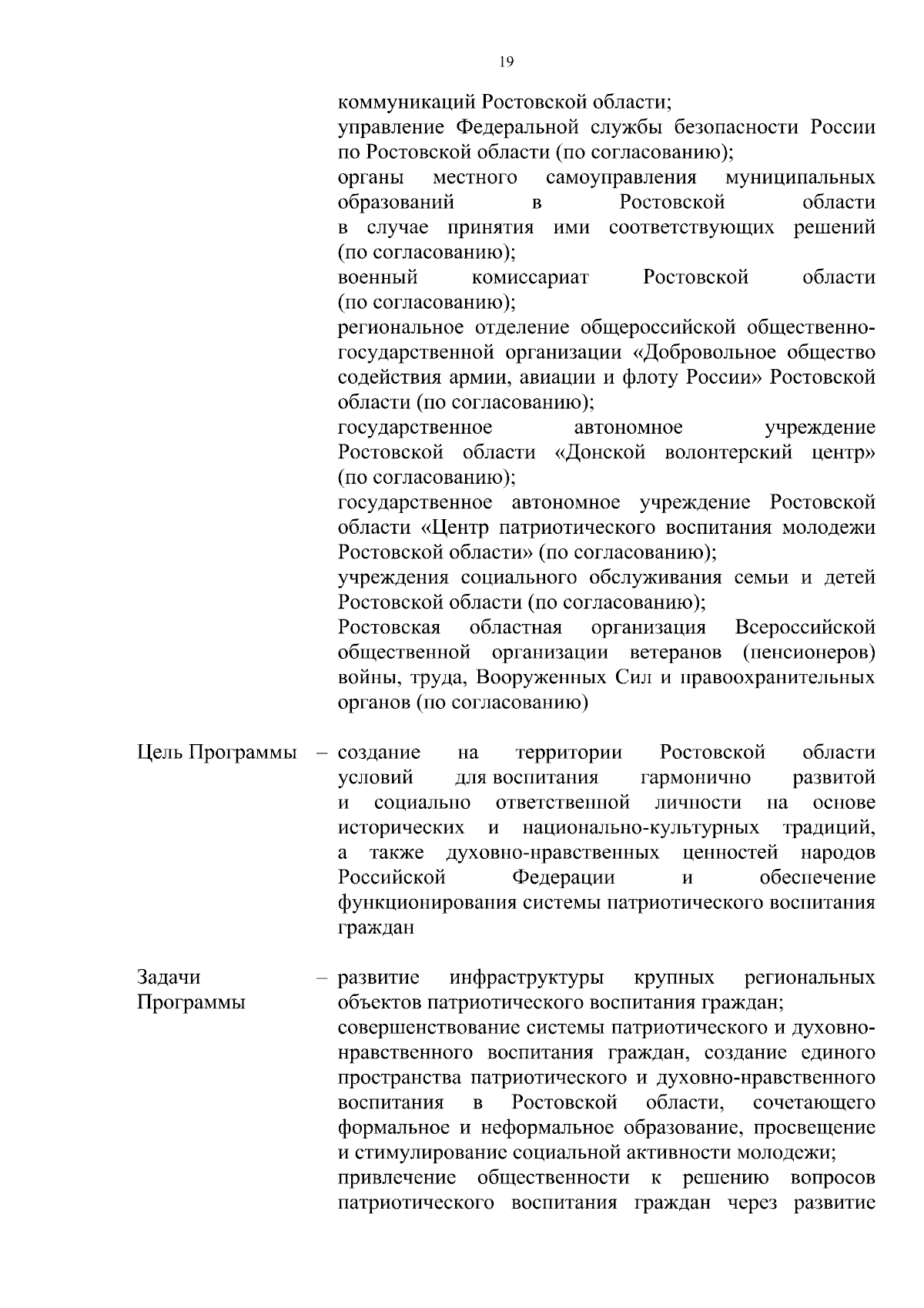 19

коммуникаций Ростовской области;
управление Федеральной службы безопасности России по Ростовской области (по согласованию);
органы местного самоуправления муниципальных образований в Ростовской области в случае принятия ими соответствующих решений (по согласованию);
военный комиссариат Ростовской области (по согласованию);
региональное отделение общероссийской общественно-государственной организации «Добровольное общество содействия армии, авиации и флоту России» Ростовской области (по согласованию);
государственное автономное учреждение Ростовской области «Донской волонтерский центр» (по согласованию);
государственное автономное учреждение Ростовской области «Центр патриотического воспитания молодежи Ростовской области» (по согласованию);
учреждения социального обслуживания семьи и детей Ростовской области (по согласованию);
Ростовская областная организация Всероссийской общественной организации ветеранов (пенсионеров) войны, труда, Вооруженных Сил и правоохранительных органов (по согласованию)

Цель Программы – создание на территории Ростовской области условий для воспитания гармонично развитой и социально ответственной личности на основе исторических и национально-культурных традиций, а также духовно-нравственных ценностей народов Российской Федерации и обеспечение функционирования системы патриотического воспитания граждан

Задачи Программы – развитие инфраструктуры крупных региональных объектов патриотического воспитания граждан;
совершенствование системы патриотического и духовно-нравственного воспитания граждан, создание единого пространства патриотического и духовно-нравственного воспитания в Ростовской области, сочетающего формальное и неформальное образование, просвещение и стимулирование социальной активности молодежи;
привлечение общественности к решению вопросов патриотического воспитания граждан через развитие